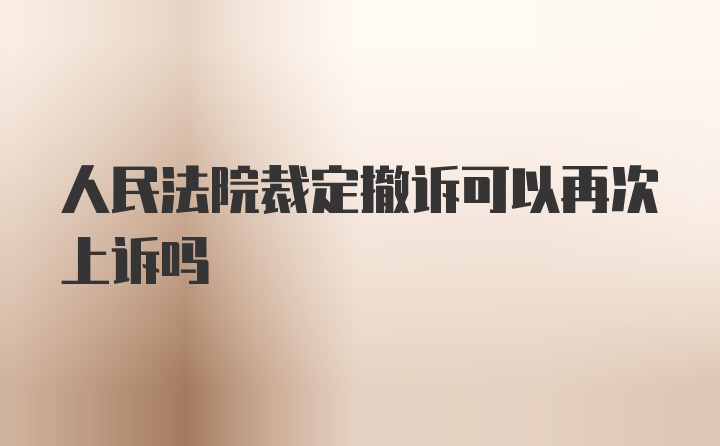 人民法院裁定撤诉可以再次上诉吗